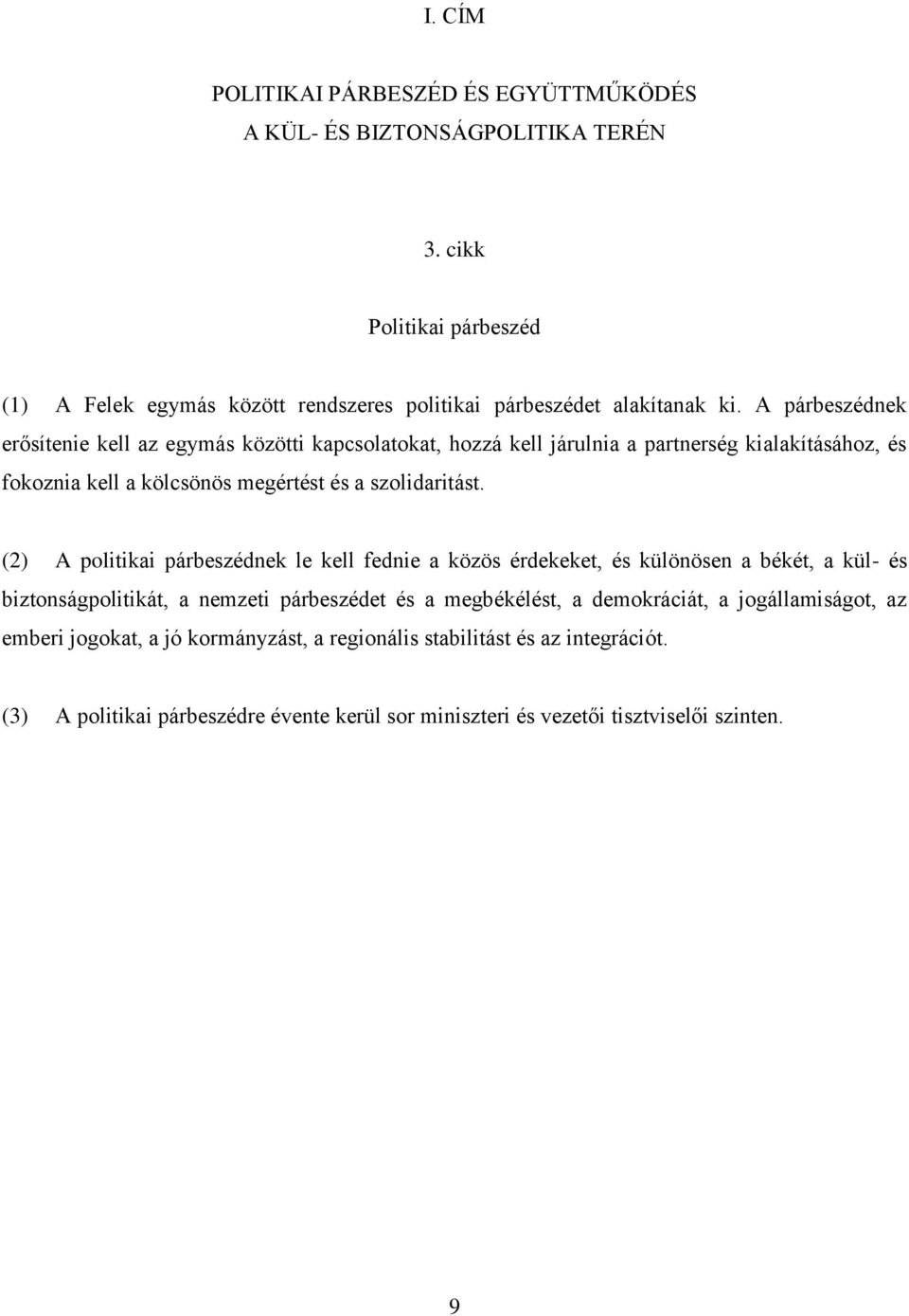 I. CÍM

POLITIKAI PÁRBESZÉD ÉS EGYÜTTMŰKÖDÉS
A KÜL- ÉS BIZTONSÁGPOLITIKA TERÉN

3. cikk

Politikai párbeszéd

(1) A Felek egymás között rendszeres politikai párbeszédet alakítanak ki. A párbeszédnek erősítenie kell az egymás közötti kapcsolatokat, hozzá kell járulnia a partnerség kialakításához, és fokoznia kell a kölcsönös megértést és a szolidaritást.

(2) A politikai párbeszédnek le kell fednie a közös érdekeket, és különösen a békét, a kül- és biztonságpolitikát, a nemzeti párbeszédet és a megbékélést, a demokráciát, a jogállamiságot, az emberi jogokat, a jó kormányzást, a regionális stabilitást és az integrációt.

(3) A politikai párbeszédre évente kerül sor miniszteri és vezetői tisztviselői szinten.

9